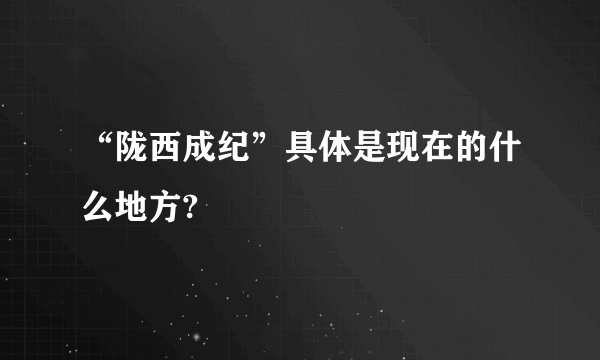 “陇西成纪”具体是现在的什么地方?